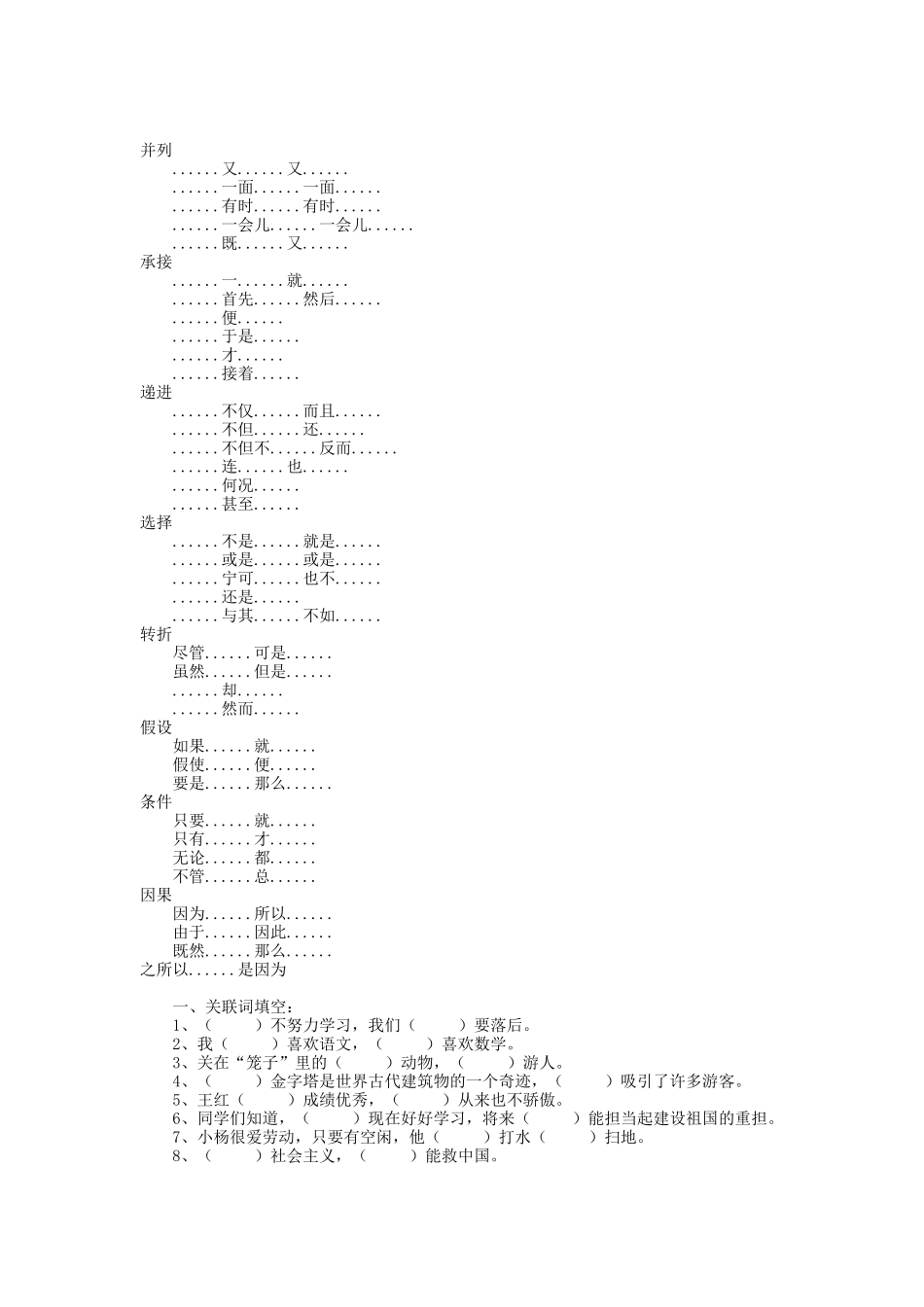 并列
......又......又......
......一面......一面......
......有时......有时......
......一会儿......一会儿......
......既......又......
承接
......一......就......
......首先......然后......
......便......
......于是......
......才......
......接着......
递进
......不仅......而且......
......不但......还......
......不但不......反而......
......连......也......
......何况......
......甚至......
选择
......不是......就是......
......或是......或是......
......宁可......也不......
......还是......
......与其......不如......
转折
尽管......可是......
虽然......但是......
......却......
......然而......
假设
如果......就......
假使......便......
要是......那么......
条件
只要......就......
只有......才......
无论......都......
不管......总......
因果
因为......所以......
由于......因此......
既然......那么......
之所以......是因为

一、关联词填空：
1、（ ）不努力学习，我们（ ）要落后。
2、我（ ）喜欢语文，（ ）喜欢数学。
3、关在“笼子”里的（ ）动物，（ ）游人。
4、（ ）金字塔是世界古代建筑物的一个奇迹，（ ）吸引了许多游客。
5、王红（ ）成绩优秀，（ ）从来也不骄傲。
6、同学们知道，（ ）现在好好学习，将来（ ）能担当起建设祖国的重担。
7、小杨很爱劳动，只要有空闲，他（ ）打水（ ）扫地。
8、（ ）社会主义，（ ）能救中国。